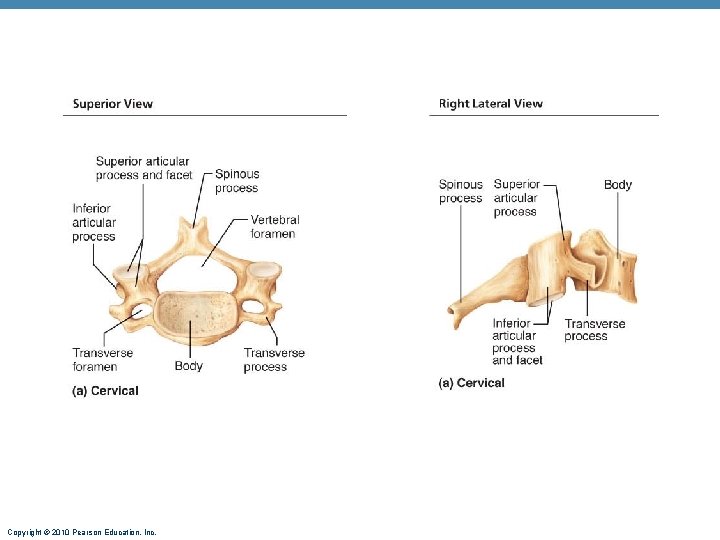 Superior View

Superior articular
process and facet

Spinous
process

Inferior
articular
process

Vertebral
foramen

Transverse
foramen

Body

Transverse
process

(a) Cervical

Right Lateral View

Spinous
process

Superior
articular
process

Body

Inferior
articular
process
and facet

Transverse
process

(a) Cervical

Copyright © 2010 Pearson Education, Inc.